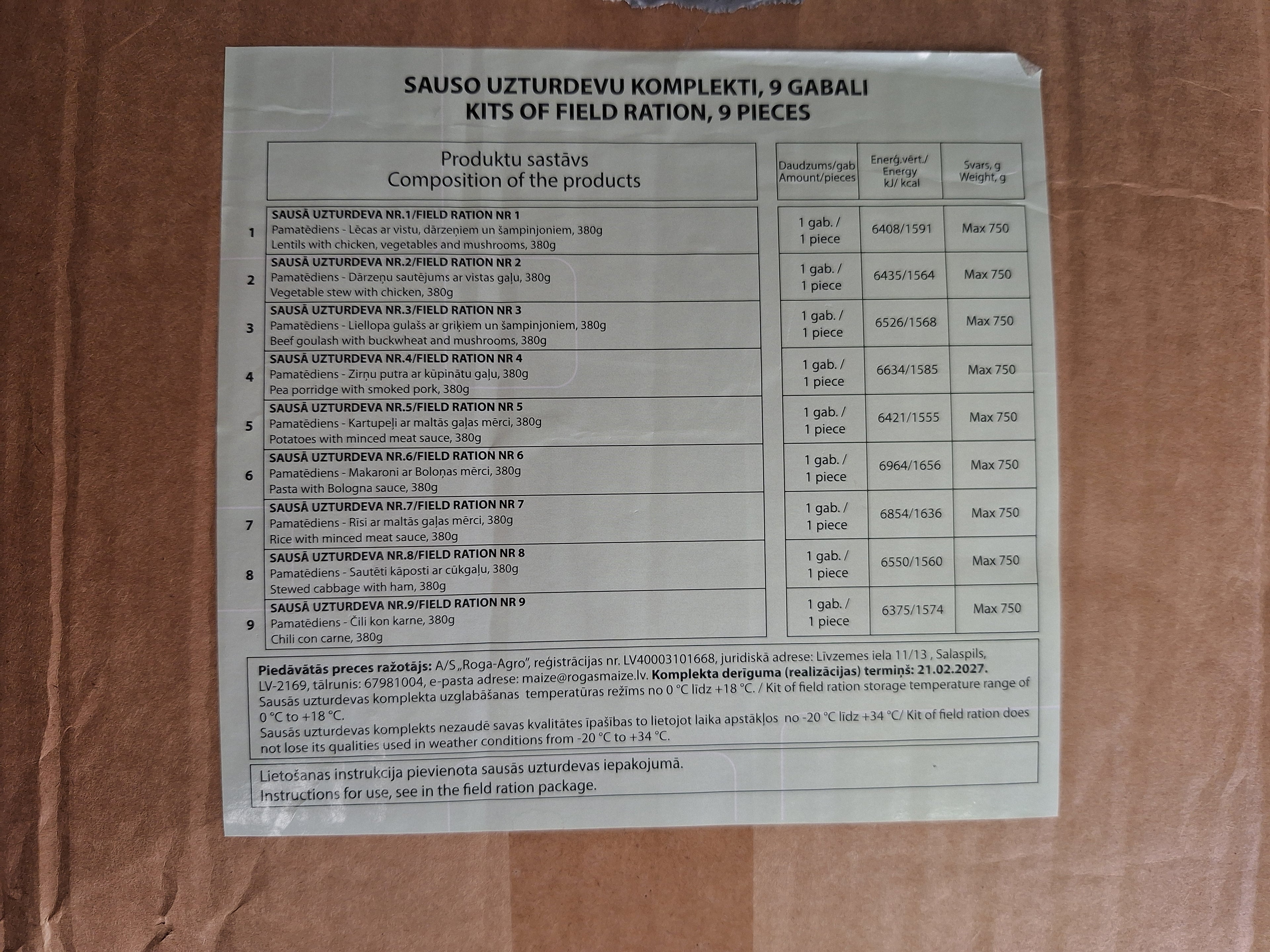 SAUSO UZTURDEVU KOMPLEKTI, 9 GABALI
KITS OF FIELD RATION, 9 PIECES

| | Produktu sastāvs Composition of the products | Daudzums/gab Amount/pieces | Enerģ.vērt./ Energy kJ/ kcal | Svars, g Weight, g |
|---|---|---|---|---|
| 1 | SAUSĀ UZTURDEVA NR.1/FIELD RATION NR 1 Pamatēdiens - Lēcas ar vistu, dārzeņiem un šampinjoniem, 380g Lentils with chicken, vegetables and mushrooms, 380g | 1 gab. / 1 piece | 6408/1591 | Max 750 |
| 2 | SAUSĀ UZTURDEVA NR.2/FIELD RATION NR 2 Pamatēdiens - Dārzeņu sautējums ar vistas gaļu, 380g Vegetable stew with chicken, 380g | 1 gab. / 1 piece | 6435/1564 | Max 750 |
| 3 | SAUSĀ UZTURDEVA NR.3/FIELD RATION NR 3 Pamatēdiens - Liellopa gulašs ar griķiem un šampinjoniem, 380g Beef goulash with buckwheat and mushrooms, 380g | 1 gab. / 1 piece | 6526/1568 | Max 750 |
| 4 | SAUSĀ UZTURDEVA NR.4/FIELD RATION NR 4 Pamatēdiens - Zirņu putra ar kūpinātu gaļu, 380g Pea porridge with smoked pork, 380g | 1 gab. / 1 piece | 6634/1585 | Max 750 |
| 5 | SAUSĀ UZTURDEVA NR.5/FIELD RATION NR 5 Pamatēdiens - Kartupeļi ar maltās gaļas mērci, 380g Potatoes with minced meat sauce, 380g | 1 gab. / 1 piece | 6421/1555 | Max 750 |
| 6 | SAUSĀ UZTURDEVA NR.6/FIELD RATION NR 6 Pamatēdiens - Makaroni ar Boloņas mērci, 380g Pasta with Bologna sauce, 380g | 1 gab. / 1 piece | 6964/1656 | Max 750 |
| 7 | SAUSĀ UZTURDEVA NR.7/FIELD RATION NR 7 Pamatēdiens - Rīsi ar maltās gaļas mērci, 380g Rice with minced meat sauce, 380g | 1 gab. / 1 piece | 6854/1636 | Max 750 |
| 8 | SAUSĀ UZTURDEVA NR.8/FIELD RATION NR 8 Pamatēdiens - Sautēti kāposti ar cūkgaļu, 380g Stewed cabbage with ham, 380g | 1 gab. / 1 piece | 6550/1560 | Max 750 |
| 9 | SAUSĀ UZTURDEVA NR.9/FIELD RATION NR 9 Pamatēdiens - Čili kon karne, 380g Chili con carne, 380g | 1 gab. / 1 piece | 6375/1574 | Max 750 |

Piedāvātās preces ražotājs: A/S „Roga-Agro", reģistrācijas nr. LV40003101668, juridiskā adrese: Līvzemes iela 11/13 , Salaspils, LV-2169, tālrunis: 67981004, e-pasta adrese: maize@rogasmaize.lv. Komplekta derīguma (realizācijas) termiņš: 21.02.2027. Sausās uzturdevas komplekta uzglabāšanas temperatūras režīms no 0 °C līdz +18 °C. / Kit of field ration storage temperature range of 0 °C to +18 °C.
Sausās uzturdevas komplekts nezaudē savas kvalitātes īpašības to lietojot laika apstākļos no -20 °C līdz +34 °C/ Kit of field ration does not lose its qualities used in weather conditions from -20 °C to +34 °C.

Lietošanas instrukcija pievienota sausās uzturdevas iepakojumā.
Instructions for use, see in the field ration package.